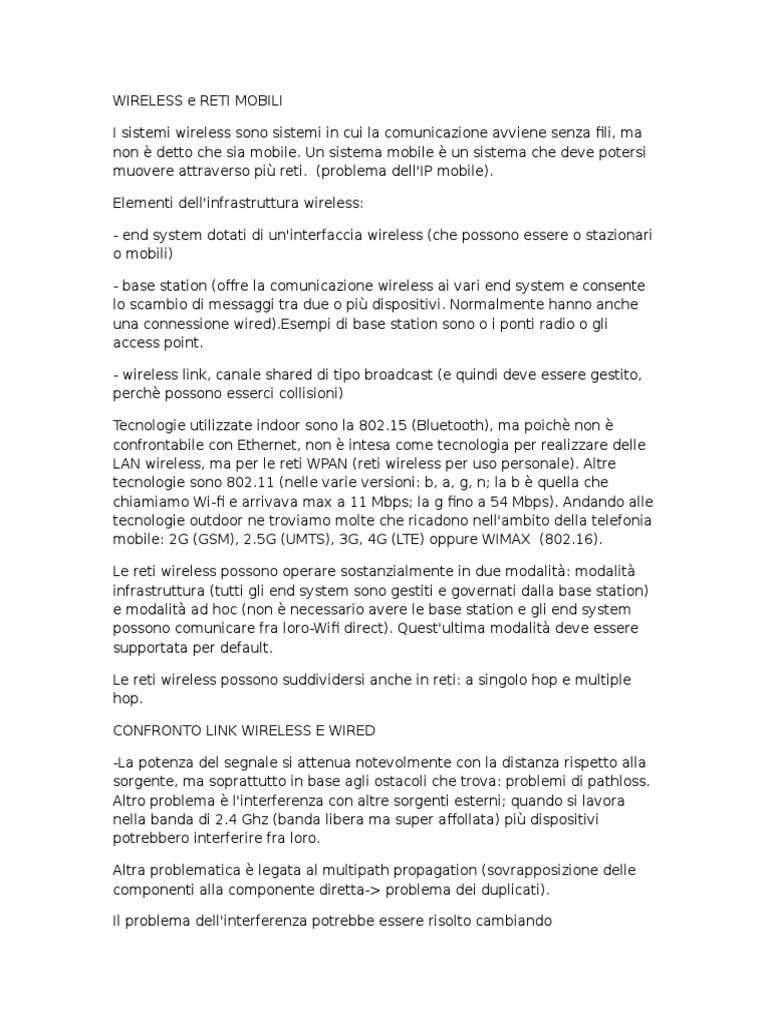 WIRELESS e RETI MOBILI

I sistemi wireless sono sistemi in cui la comunicazione avviene senza fili, ma non è detto che sia mobile. Un sistema mobile è un sistema che deve potersi muovere attraverso più reti.  (problema dell'IP mobile).

Elementi dell'infrastruttura wireless:

- end system dotati di un'interfaccia wireless (che possono essere o stazionari o mobili)

- base station (offre la comunicazione wireless ai vari end system e consente lo scambio di messaggi tra due o più dispositivi. Normalmente hanno anche una connessione wired).Esempi di base station sono o i ponti radio o gli access point.

- wireless link, canale shared di tipo broadcast (e quindi deve essere gestito, perchè possono esserci collisioni)

Tecnologie utilizzate indoor sono la 802.15 (Bluetooth), ma poichè non è confrontabile con Ethernet, non è intesa come tecnologia per realizzare delle LAN wireless, ma per le reti WPAN (reti wireless per uso personale). Altre tecnologie sono 802.11 (nelle varie versioni: b, a, g, n; la b è quella che chiamiamo Wi-fi e arrivava max a 11 Mbps; la g fino a 54 Mbps). Andando alle tecnologie outdoor ne troviamo molte che ricadono nell'ambito della telefonia mobile: 2G (GSM), 2.5G (UMTS), 3G, 4G (LTE) oppure WIMAX  (802.16).

Le reti wireless possono operare sostanzialmente in due modalità: modalità infrastruttura (tutti gli end system sono gestiti e governati dalla base station) e modalità ad hoc (non è necessario avere le base station e gli end system possono comunicare fra loro-Wifi direct). Quest'ultima modalità deve essere supportata per default.

Le reti wireless possono suddividersi anche in reti: a singolo hop e multiple hop.

CONFRONTO LINK WIRELESS E WIRED

-La potenza del segnale si attenua notevolmente con la distanza rispetto alla sorgente, ma soprattutto in base agli ostacoli che trova: problemi di pathloss. Altro problema è l'interferenza con altre sorgenti esterni; quando si lavora nella banda di 2.4 Ghz (banda libera ma super affollata) più dispositivi potrebbero interferire fra loro.

Altra problematica è legata al multipath propagation (sovrapposizione delle componenti alla componente diretta-> problema dei duplicati).

Il problema dell'interferenza potrebbe essere risolto cambiando